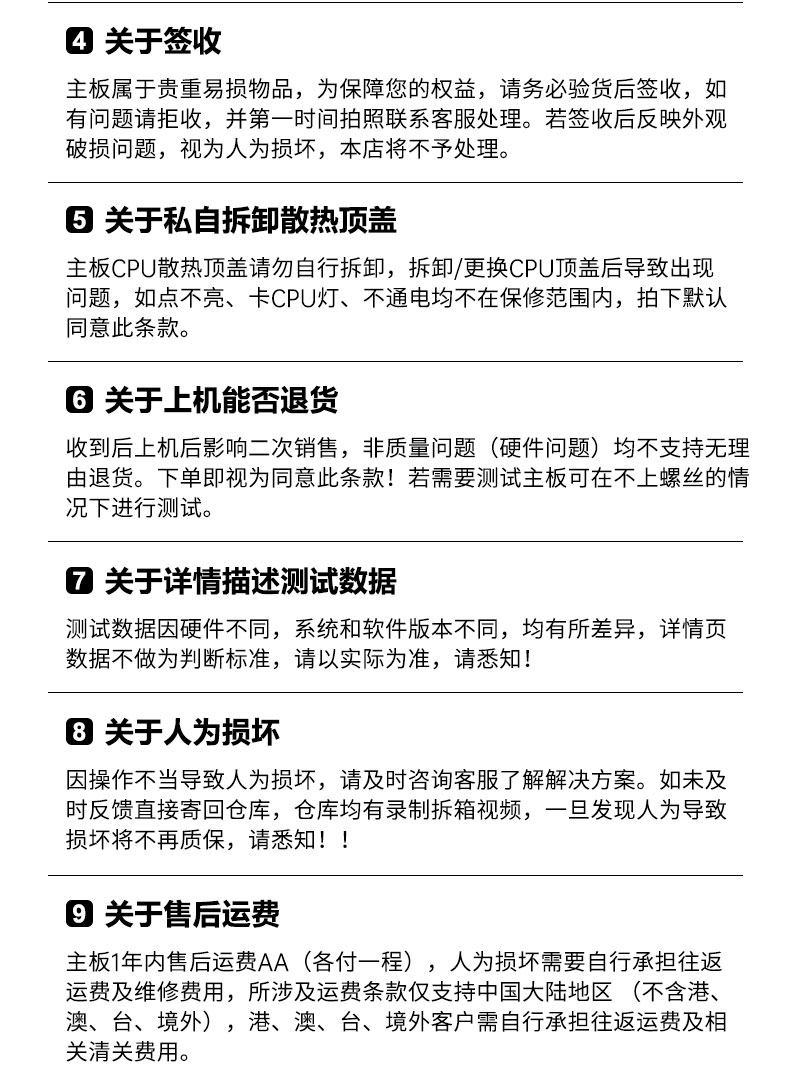 4 关于签收

主板属于贵重易损物品，为保障您的权益，请务必验货后签收，如有问题请拒收，并第一时间拍照联系客服处理。若签收后反映外观破损问题，视为人为损坏，本店将不予处理。

5 关于私自拆卸散热顶盖

主板CPU散热顶盖请勿自行拆卸，拆卸/更换CPU顶盖后导致出现问题，如点不亮、卡CPU灯、不通电均不在保修范围内，拍下默认同意此条款。

6 关于上机能否退货

收到后上机后影响二次销售，非质量问题（硬件问题）均不支持无理由退货。下单即视为同意此条款！若需要测试主板可在不上螺丝的情况下进行测试。

7 关于详情描述测试数据

测试数据因硬件不同，系统和软件版本不同，均有所差异，详情页数据不做为判断标准，请以实际为准，请悉知！

8 关于人为损坏

因操作不当导致人为损坏，请及时咨询客服了解解决方案。如未及时反馈直接寄回仓库，仓库均有录制拆箱视频，一旦发现人为导致损坏将不再质保，请悉知！！

9 关于售后运费

主板1年内售后运费AA（各付一程），人为损坏需要自行承担往返运费及维修费用，所涉及运费条款仅支持中国大陆地区（不含港、澳、台、境外），港、澳、台、境外客户需自行承担往返运费及相关清关费用。